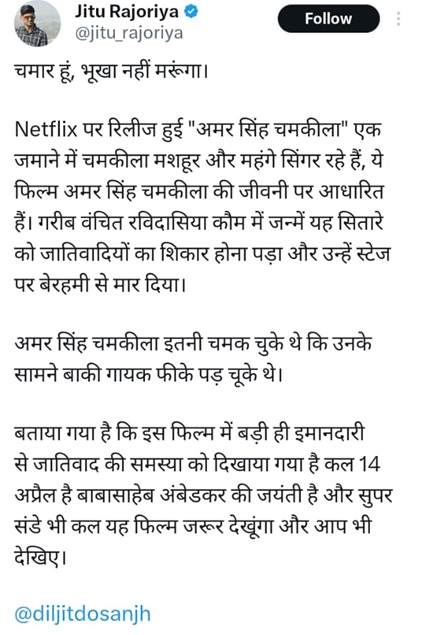 Jitu Rajoriya
@jitu_rajoriya
Follow

चमार हूं, भूखा नहीं मरूंगा।

Netflix पर रिलीज हुई "अमर सिंह चमकीला" एक जमाने में चमकीला मशहूर और महंगे सिंगर रहे हैं, ये फिल्म अमर सिंह चमकीला की जीवनी पर आधारित हैं। गरीब वंचित रविदासिया कौम में जन्में यह सितारे को जातिवादियों का शिकार होना पड़ा और उन्हें स्टेज पर बेरहमी से मार दिया।

अमर सिंह चमकीला इतनी चमक चुके थे कि उनके सामने बाकी गायक फीके पड़ चूके थे।

बताया गया है कि इस फिल्म में बड़ी ही इमानदारी से जातिवाद की समस्या को दिखाया गया है कल 14 अप्रैल है बाबासाहेब अंबेडकर की जयंती है और सुपर संडे भी कल यह फिल्म जरूर देखूंगा और आप भी देखिए।

@diljitdosanjh